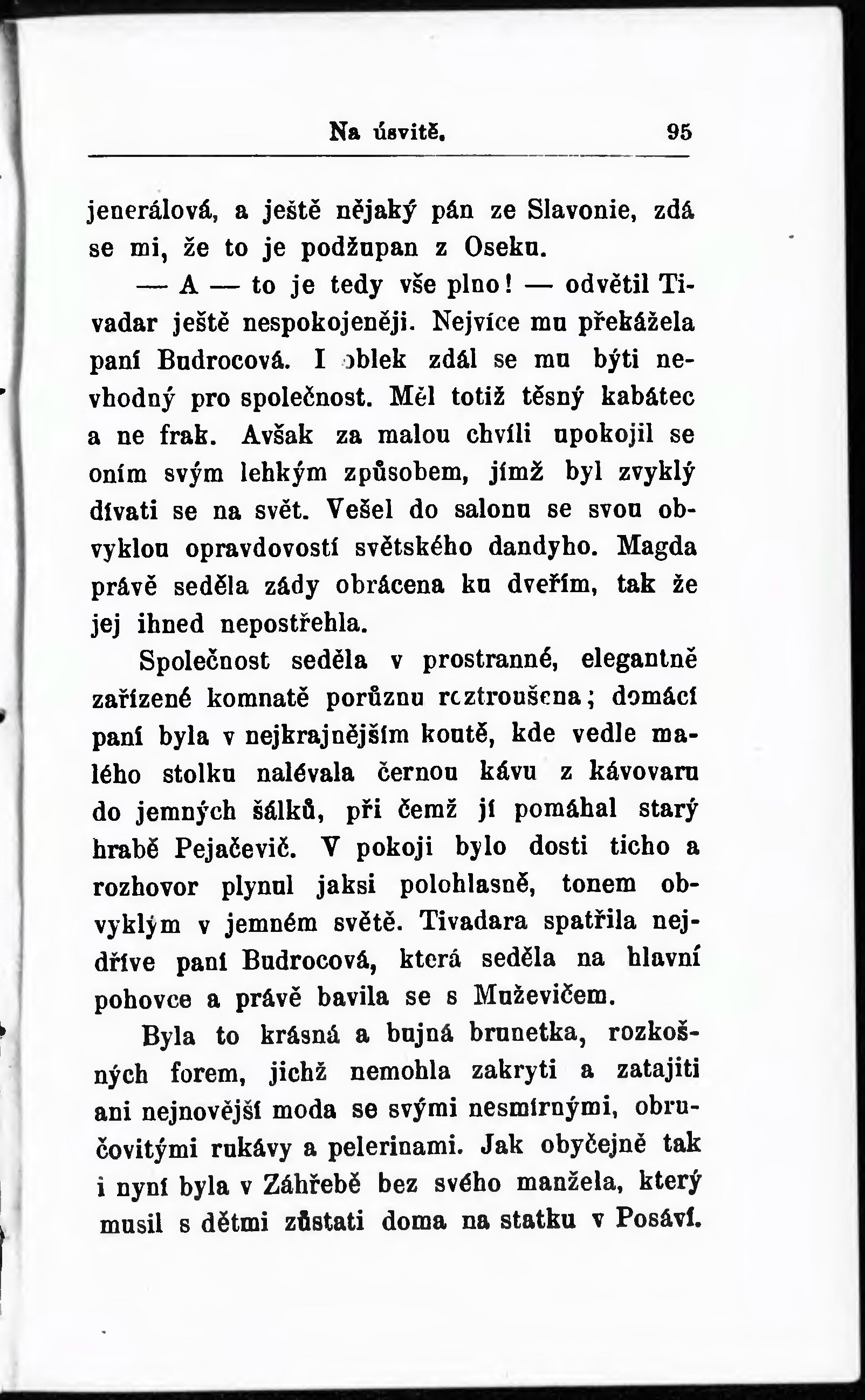 Na úsvitě. 95

jenerálová, a ještě nějaký pán ze Slavonie, zdá se mi, že to je podžupan z Oseku.

— A — to je tedy vše plno! — odvětil Tivadar ještě nespokojeněji. Nejvíce mu překážela paní Budrocová. I oblek zdál se mu býti nevhodný pro společnost. Měl totiž těsný kabátec a ne frak. Avšak za malou chvíli upokojil se oním svým lehkým způsobem, jímž byl zvyklý dívati se na svět. Vešel do salonu se svou obvyklou opravdovostí světského dandyho. Magda právě seděla zády obrácena ku dveřím, tak že jej ihned nepostřehla.

Společnost seděla v prostranné, elegantně zařízené komnatě porůznu roztroušena; domácí paní byla v nejkrajnějším koutě, kde vedle malého stolku nalévala černou kávu z kávovaru do jemných šálků, při čemž jí pomáhal starý hrabě Pejačevič. V pokoji bylo dosti ticho a rozhovor plynul jaksi polohlasně, tonem obvyklým v jemném světě. Tivadara spatřila nejdříve paní Budrocová, která seděla na hlavní pohovce a právě bavila se s Muževičem.

Byla to krásná a bujná brunetka, rozkošných forem, jichž nemohla zakryti a zatajiti ani nejnovější moda se svými nesmírnými, obručovitými rukávy a pelerinami. Jak obyčejně tak i nyní byla v Záhřebě bez svého manžela, který musil s dětmi zůstati doma na statku v Posáví.